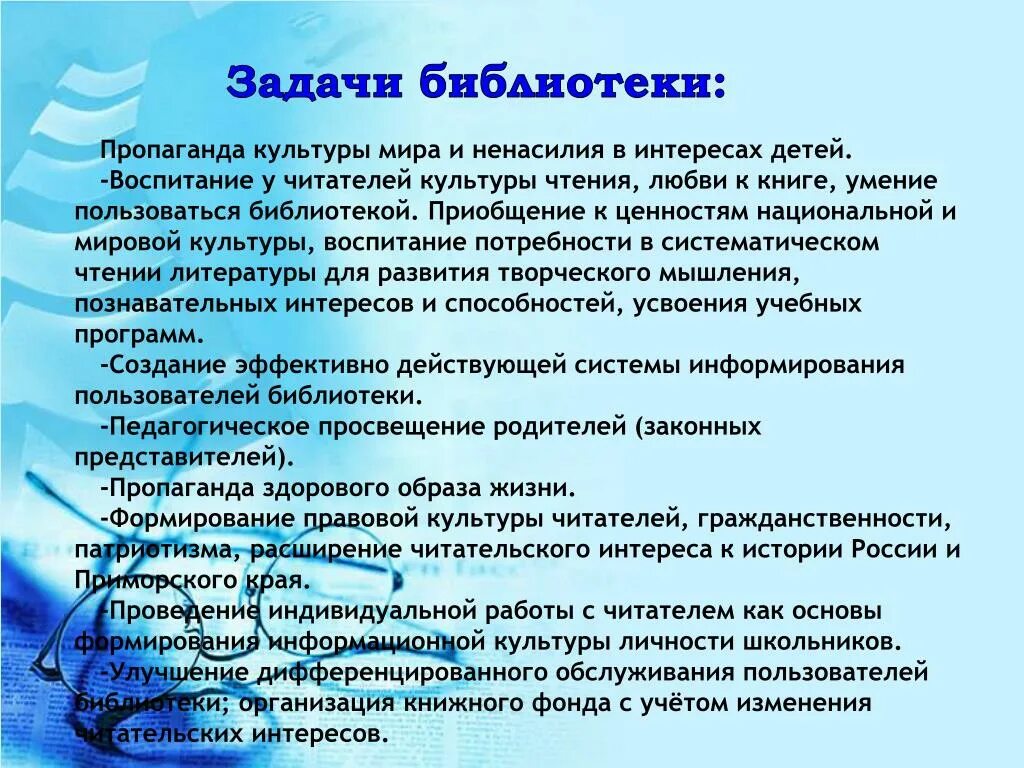 Задачи библиотеки:

Пропаганда культуры мира и ненасилия в интересах детей.

-Воспитание у читателей культуры чтения, любви к книге, умение пользоваться библиотекой. Приобщение к ценностям национальной и мировой культуры, воспитание потребности в систематическом чтении литературы для развития творческого мышления, познавательных интересов и способностей, усвоения учебных программ.

-Создание эффективно действующей системы информирования пользователей библиотеки.

-Педагогическое просвещение родителей (законных представителей).

-Пропаганда здорового образа жизни.

-Формирование правовой культуры читателей, гражданственности, патриотизма, расширение читательского интереса к истории России и Приморского края.

-Проведение индивидуальной работы с читателем как основы формирования информационной культуры личности школьников.

-Улучшение дифференцированного обслуживания пользователей библиотеки; организация книжного фонда с учётом изменения читательских интересов.